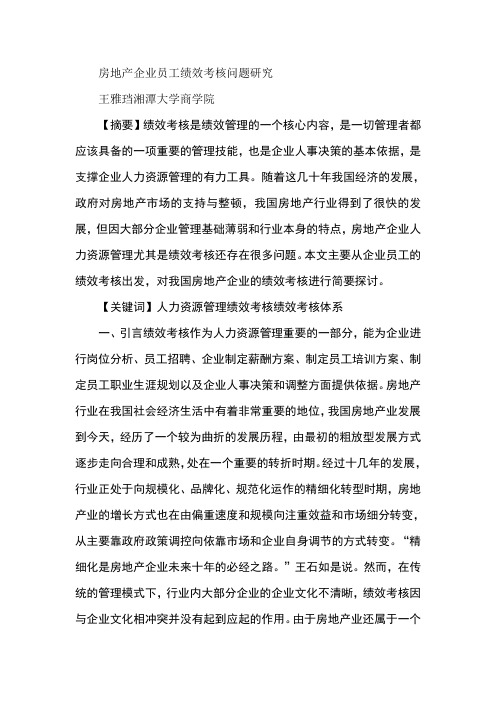 房地产企业员工绩效考核问题研究

王雅珰湘潭大学商学院

【摘要】绩效考核是绩效管理的一个核心内容，是一切管理者都应该具备的一项重要的管理技能，也是企业人事决策的基本依据，是支撑企业人力资源管理的有力工具。随着这几十年我国经济的发展，政府对房地产市场的支持与整顿，我国房地产行业得到了很快的发展，但因大部分企业管理基础薄弱和行业本身的特点，房地产企业人力资源管理尤其是绩效考核还存在很多问题。本文主要从企业员工的绩效考核出发，对我国房地产企业的绩效考核进行简要探讨。

【关键词】人力资源管理绩效考核绩效考核体系

一、引言绩效考核作为人力资源管理重要的一部分，能为企业进行岗位分析、员工招聘、企业制定薪酬方案、制定员工培训方案、制定员工职业生涯规划以及企业人事决策和调整方面提供依据。房地产行业在我国社会经济生活中有着非常重要的地位，我国房地产业发展到今天，经历了一个较为曲折的发展历程，由最初的粗放型发展方式逐步走向合理和成熟，处在一个重要的转折时期。经过十几年的发展，行业正处于向规模化、品牌化、规范化运作的精细化转型时期，房地产业的增长方式也在由偏重速度和规模向注重效益和市场细分转变，从主要靠政府政策调控向依靠市场和企业自身调节的方式转变。“精细化是房地产企业未来十年的必经之路。”王石如是说。然而，在传统的管理模式下，行业内大部分企业的企业文化不清晰，绩效考核因与企业文化相冲突并没有起到应起的作用。由于房地产业还属于一个